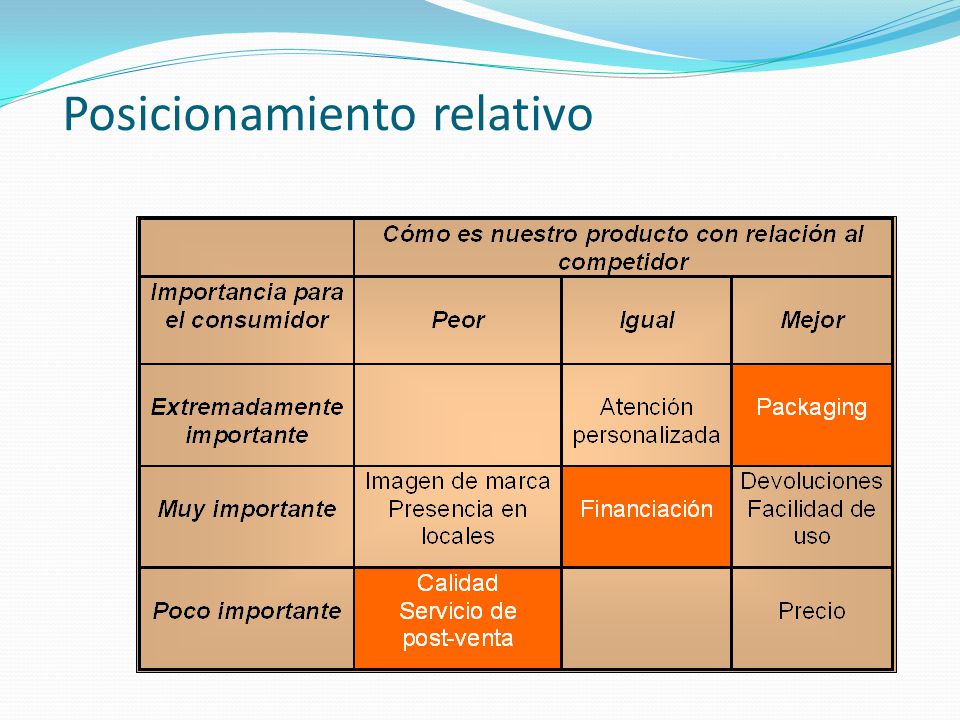 Posicionamiento relativo

| | Cómo es nuestro producto con relación al competidor | | |
|---|---|---|---|
| Importancia para el consumidor | Peor | Igual | Mejor |
| Extremadamente importante | | Atención personalizada | Packaging |
| Muy importante | Imagen de marca Presencia en locales | Financiación | Devoluciones Facilidad de uso |
| Poco importante | Calidad Servicio de post-venta | | Precio |